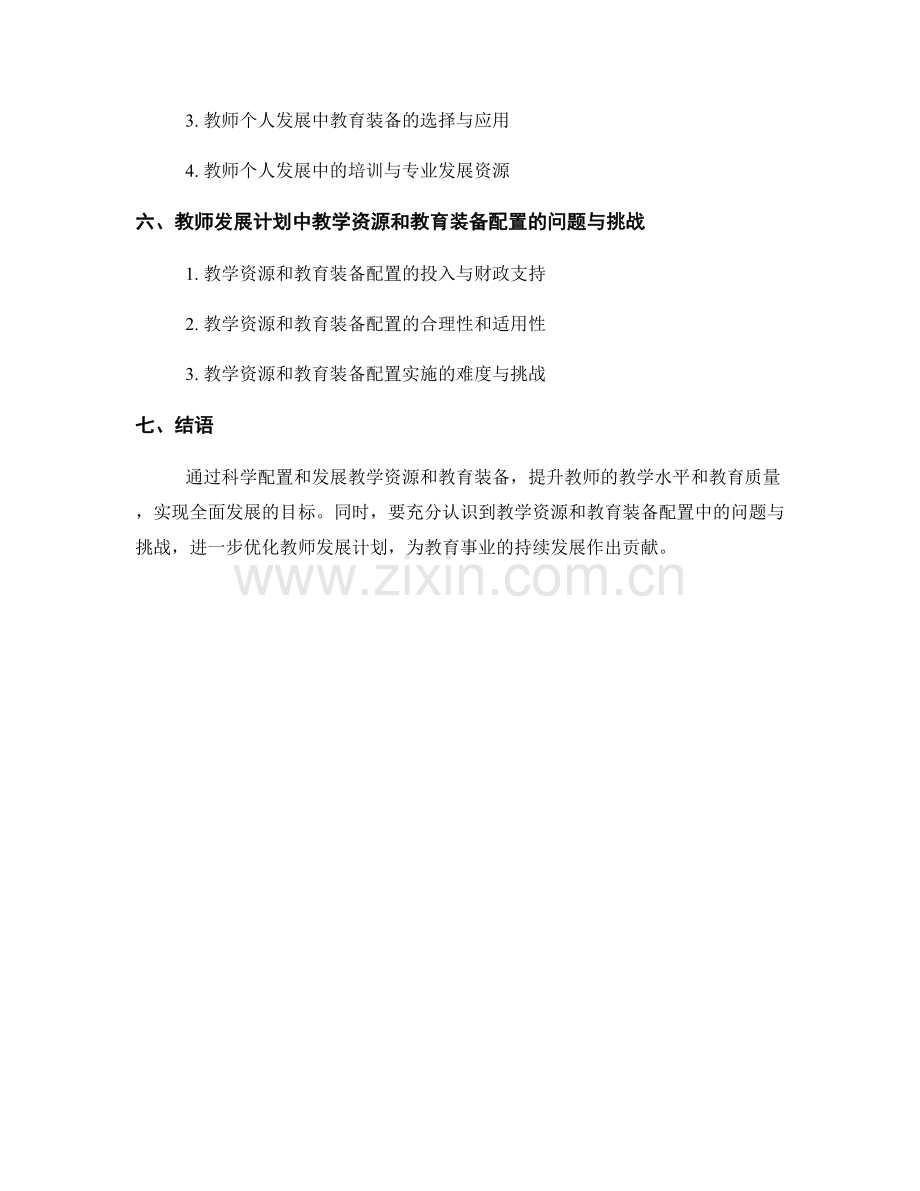 3. 教师个人发展中教育装备的选择与应用

4. 教师个人发展中的培训与专业发展资源

六、教师发展计划中教学资源和教育装备配置的问题与挑战

1. 教学资源和教育装备配置的投入与财政支持

2. 教学资源和教育装备配置的合理性和适用性

3. 教学资源和教育装备配置实施的难度与挑战

七、结语

通过科学配置和发展教学资源和教育装备，提升教师的教学水平和教育质量，实现全面发展的目标。同时，要充分认识到教学资源和教育装备配置中的问题与挑战，进一步优化教师发展计划，为教育事业的持续发展作出贡献。

www.zixin.com.cn